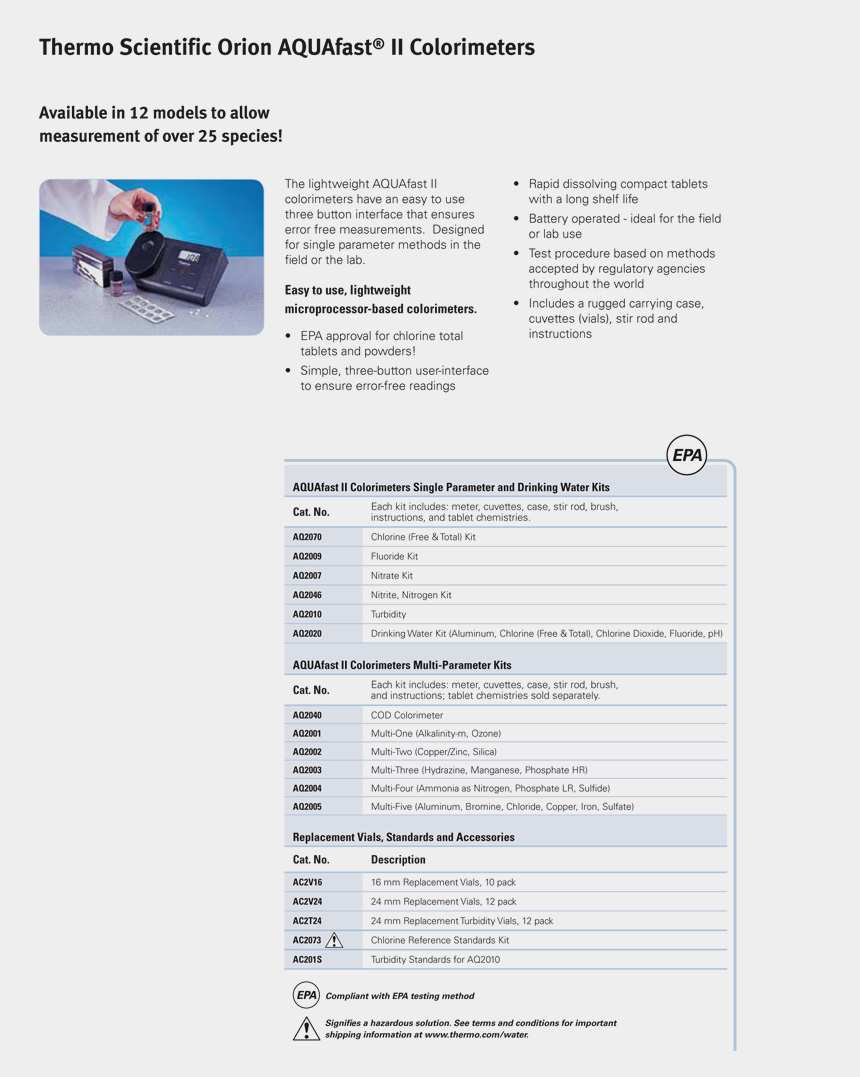 Thermo Scientific Orion AQUAfast® II Colorimeters

Available in 12 models to allow measurement of over 25 species!

The lightweight AQUAfast II colorimeters have an easy to use three button interface that ensures error free measurements. Designed for single parameter methods in the field or the lab.

Easy to use, lightweight microprocessor-based colorimeters.

• EPA approval for chlorine total tablets and powders!
• Simple, three-button user-interface to ensure error-free readings
• Rapid dissolving compact tablets with a long shelf life
• Battery operated - ideal for the field or lab use
• Test procedure based on methods accepted by regulatory agencies throughout the world
• Includes a rugged carrying case, cuvettes (vials), stir rod and instructions

EPA

AQUAfast II Colorimeters Single Parameter and Drinking Water Kits

| Cat. No. | Each kit includes: meter, cuvettes, case, stir rod, brush, instructions, and tablet chemistries. |
|---|---|
| AQ2070 | Chlorine (Free & Total) Kit |
| AQ2009 | Fluoride Kit |
| AQ2007 | Nitrate Kit |
| AQ2046 | Nitrite, Nitrogen Kit |
| AQ2010 | Turbidity |
| AQ2020 | Drinking Water Kit (Aluminum, Chlorine (Free & Total), Chlorine Dioxide, Fluoride, pH) |

AQUAfast II Colorimeters Multi-Parameter Kits

| Cat. No. | Each kit includes: meter, cuvettes, case, stir rod, brush, and instructions; tablet chemistries sold separately. |
|---|---|
| AQ2040 | COD Colorimeter |
| AQ2001 | Multi-One (Alkalinity-m, Ozone) |
| AQ2002 | Multi-Two (Copper/Zinc, Silica) |
| AQ2003 | Multi-Three (Hydrazine, Manganese, Phosphate HR) |
| AQ2004 | Multi-Four (Ammonia as Nitrogen, Phosphate LR, Sulfide) |
| AQ2005 | Multi-Five (Aluminum, Bromine, Chloride, Copper, Iron, Sulfate) |

Replacement Vials, Standards and Accessories

| Cat. No. | Description |
|---|---|
| AC2V16 | 16 mm Replacement Vials, 10 pack |
| AC2V24 | 24 mm Replacement Vials, 12 pack |
| AC2T24 | 24 mm Replacement Turbidity Vials, 12 pack |
| AC2073 | Chlorine Reference Standards Kit |
| AC201S | Turbidity Standards for AQ2010 |

EPA Compliant with EPA testing method

Signifies a hazardous solution. See terms and conditions for important shipping information at www.thermo.com/water.